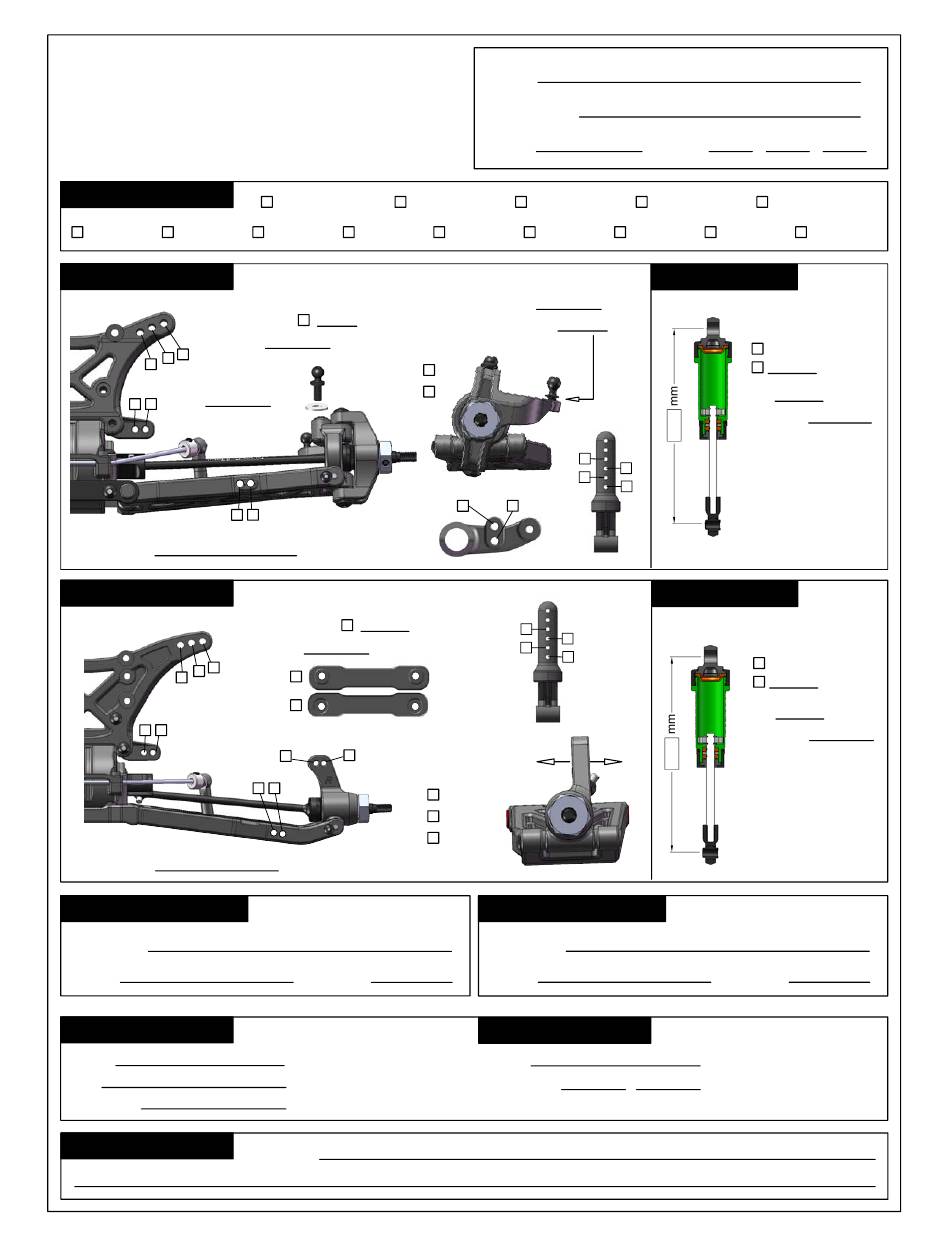 mm

mm